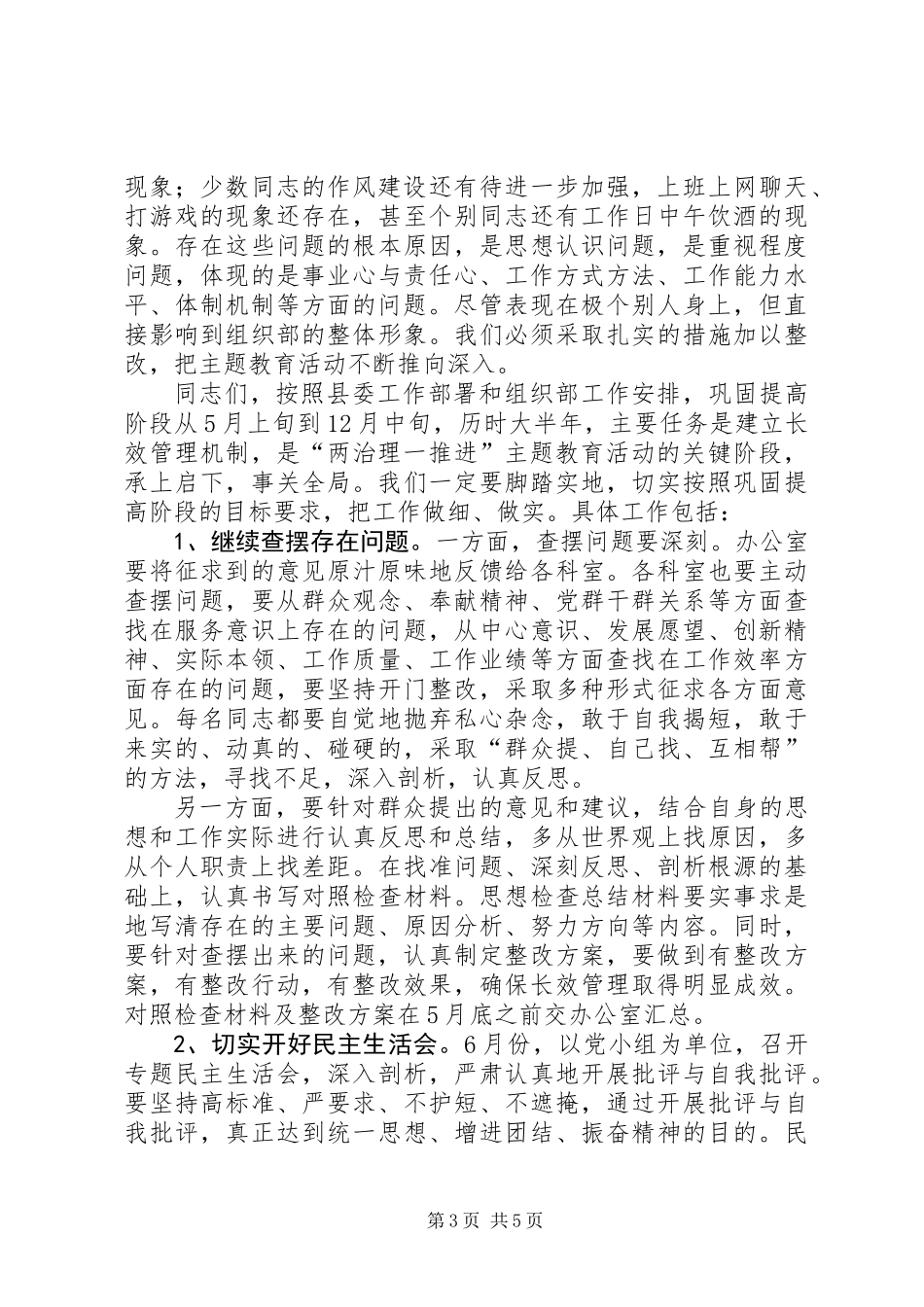 现象；少数同志的作风建设还有待进一步加强，上班上网聊天、打游戏的现象还存在，甚至个别同志还有工作日中午饮酒的现象。存在这些问题的根本原因，是思想认识问题，是重视程度问题，体现的是事业心与责任心、工作方式方法、工作能力水平、体制机制等方面的问题。尽管表现在极个别人身上，但直接影响到组织部的整体形象。我们必须采取扎实的措施加以整改，把主题教育活动不断推向深入。

同志们，按照县委工作部署和组织部工作安排，巩固提高阶段从5月上旬到12月中旬，历时大半年，主要任务是建立长效管理机制，是“两治理一推进”主题教育活动的关键阶段，承上启下，事关全局。我们一定要脚踏实地，切实按照巩固提高阶段的目标要求，把工作做细、做实。具体工作包括：

1、继续查摆存在问题。一方面，查摆问题要深刻。办公室要将征求到的意见原汁原味地反馈给各科室。各科室也要主动查摆问题，要从群众观念、奉献精神、党群干群关系等方面查找在服务意识上存在的问题，从中心意识、发展愿望、创新精神、实际本领、工作质量、工作业绩等方面查找在工作效率方面存在的问题，要坚持开门整改，采取多种形式征求各方面意见。每名同志都要自觉地抛弃私心杂念，敢于自我揭短，敢于来实的、动真的、碰硬的，采取“群众提、自己找、互相帮”的方法，寻找不足，深入剖析，认真反思。

另一方面，要针对群众提出的意见和建议，结合自身的思想和工作实际进行认真反思和总结，多从世界观上找原因，多从个人职责上找差距。在找准问题、深刻反思、剖析根源的基础上，认真书写对照检查材料。思想检查总结材料要实事求是地写清存在的主要问题、原因分析、努力方向等内容。同时，要针对查摆出来的问题，认真制定整改方案，要做到有整改方案，有整改行动，有整改效果，确保长效管理取得明显成效。对照检查材料及整改方案在5月底之前交办公室汇总。

2、切实开好民主生活会。6月份，以党小组为单位，召开专题民主生活会，深入剖析，严肃认真地开展批评与自我批评。要坚持高标准、严要求、不护短、不遮掩，通过开展批评与自我批评，真正达到统一思想、增进团结、振奋精神的目的。民

第3页 共5页